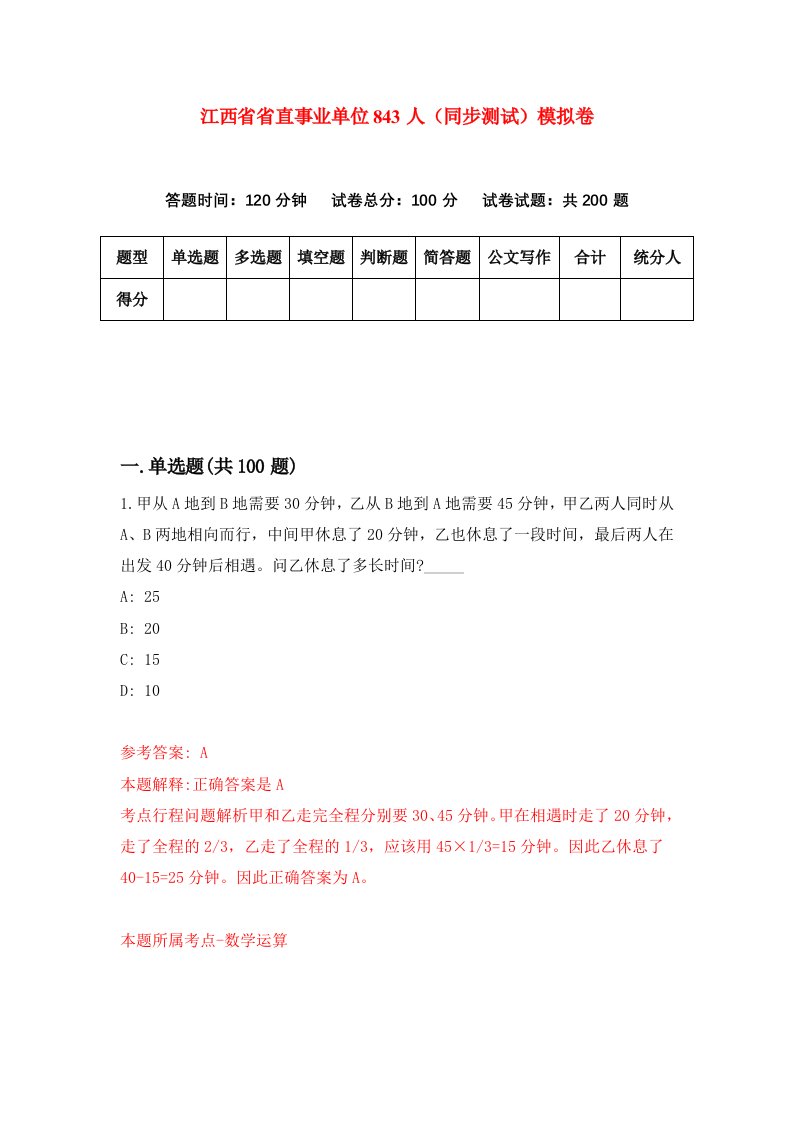 江西省省直事业单位843人（同步测试）模拟卷

答题时间：120分钟　试卷总分：100分　试卷试题：共200题

| 题型 | 单选题 | 多选题 | 填空题 | 判断题 | 简答题 | 公文写作 | 合计 | 统分人 |
|---|---|---|---|---|---|---|---|---|
| 得分 | | | | | | | | |

一.单选题(共100题)

1.甲从A地到B地需要30分钟，乙从B地到A地需要45分钟，甲乙两人同时从A、B两地相向而行，中间甲休息了20分钟，乙也休息了一段时间，最后两人在出发40分钟后相遇。问乙休息了多长时间?_____

A: 25

B: 20

C: 15

D: 10

参考答案: A

本题解释:正确答案是A

考点行程问题解析甲和乙走完全程分别要30、45分钟。甲在相遇时走了20分钟，走了全程的2/3，乙走了全程的1/3，应该用45×1/3=15分钟。因此乙休息了40-15=25分钟。因此正确答案为A。

本题所属考点-数学运算